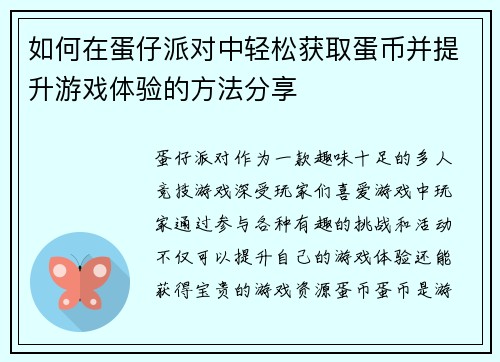 如何在蛋仔派对中轻松获取蛋币并提升游戏体验的方法分享

蛋仔派对作为一款趣味十足的多人竞技游戏深受玩家们喜爱游戏中玩家通过参与各种有趣的挑战和活动不仅可以提升自己的游戏体验还能获得宝贵的游戏资源蛋币蛋币是游